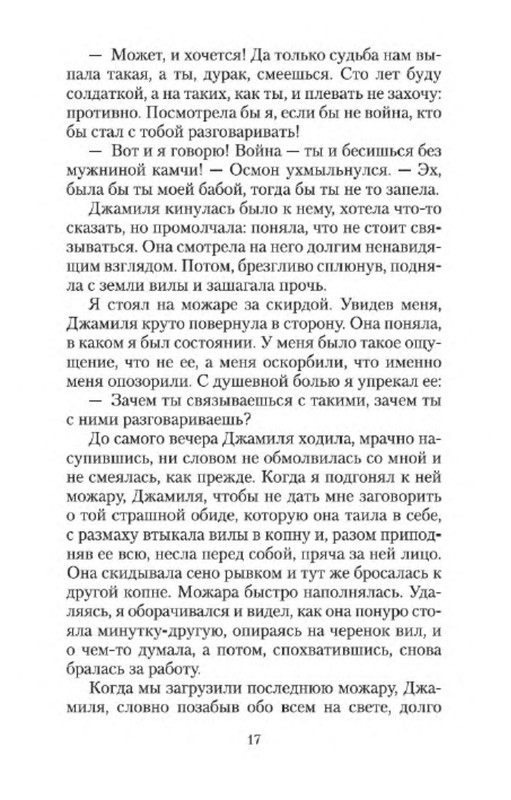 — Может, и хочется! Да только судьба нам выпала такая, а ты, дурак, смеешься. Сто лет буду солдаткой, а на таких, как ты, и плевать не захочу: противно. Посмотрела бы я, если бы не война, кто бы стал с тобой разговаривать!

— Вот и я говорю! Война — ты и бесишься без мужниной камчи! — Осмон ухмыльнулся. — Эх, была бы ты моей бабой, тогда бы ты не то запела.

Джамиля кинулась было к нему, хотела что-то сказать, но промолчала: поняла, что не стоит связываться. Она смотрела на него долгим ненавидящим взглядом. Потом, брезгливо сплюнув, подняла с земли вилы и зашагала прочь.

Я стоял на можаре за скирдой. Увидев меня, Джамиля круто повернула в сторону. Она поняла, в каком я был состоянии. У меня было такое ощущение, что не ее, а меня оскорбили, что именно меня опозорили. С душевной болью я упрекал ее:

— Зачем ты связываешься с такими, зачем ты с ними разговариваешь?

До самого вечера Джамиля ходила, мрачно насупившись, ни словом не обмолвилась со мной и не смеялась, как прежде. Когда я подгонял к ней можару, Джамиля, чтобы не дать мне заговорить о той страшной обиде, которую она таила в себе, с размаху втыкала вилы в копну и, разом приподняв ее всю, несла перед собой, пряча за ней лицо. Она скидывала сено рывком и тут же бросалась к другой копне. Можара быстро наполнялась. Удаляясь, я оборачивался и видел, как она понуро стояла минутку-другую, опираясь на черенок вил, и о чем-то думала, а потом, спохватившись, снова бралась за работу.

Когда мы загрузили последнюю можару, Джамиля, словно позабыв обо всем на свете, долго

17